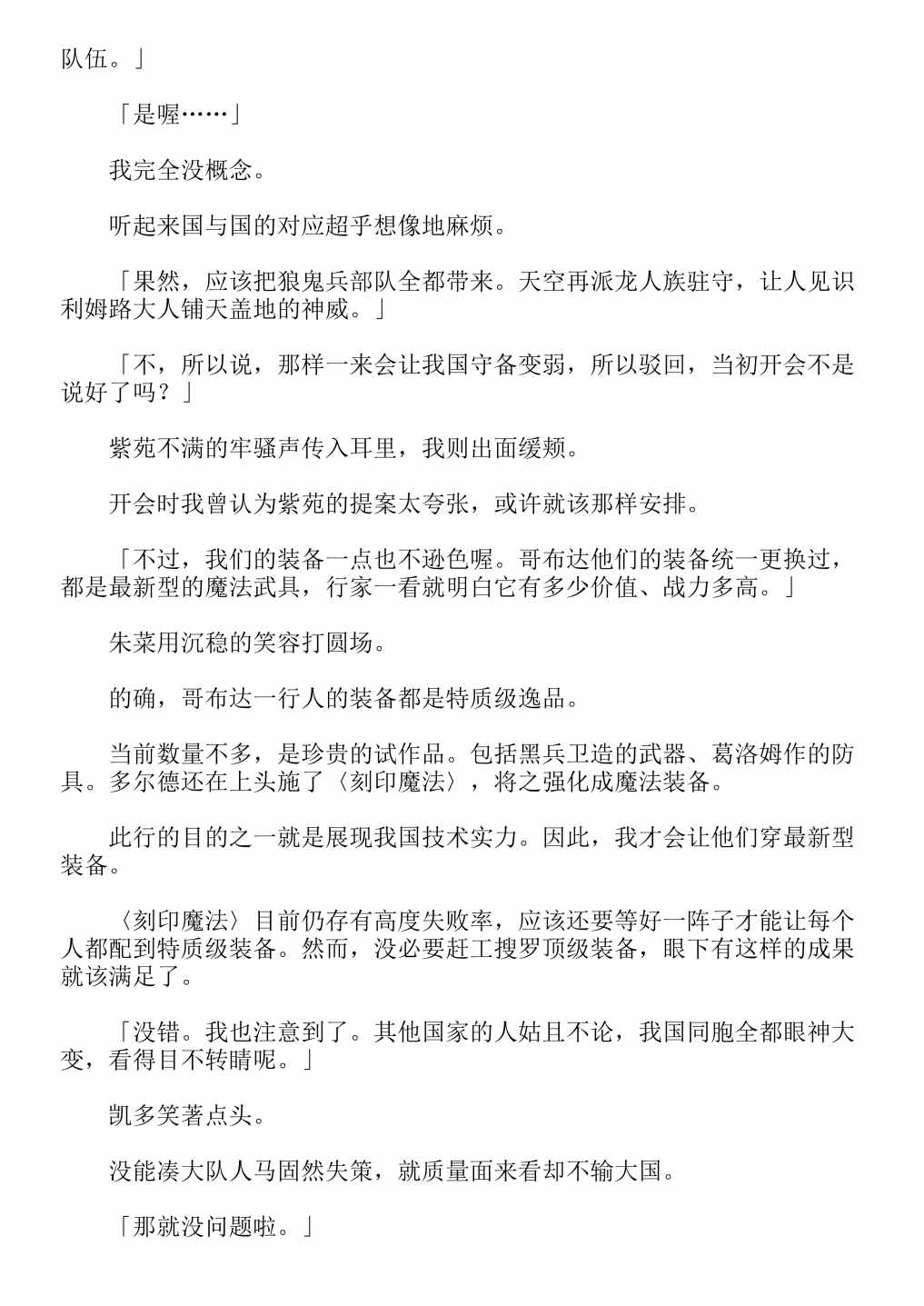 队伍。」

「是喔……」

我完全没概念。

听起来国与国的对应超乎想像地麻烦。

「果然，应该把狼鬼兵部队全都带来。天空再派龙人族驻守，让人见识利姆路大人铺天盖地的神威。」

「不，所以说，那样一来会让我国守备变弱，所以驳回，当初开会不是说好了吗？」

紫苑不满的牢骚声传入耳里，我则出面缓颊。

开会时我曾认为紫苑的提案太夸张，或许就该那样安排。

「不过，我们的装备一点也不逊色喔。哥布达他们的装备统一更换过，都是最新型的魔法武具，行家一看就明白它有多少价值、战力多高。」

朱菜用沉稳的笑容打圆场。

的确，哥布达一行人的装备都是特质级逸品。

当前数量不多，是珍贵的试作品。包括黑兵卫造的武器、葛洛姆作的防具。多尔德还在上头施了〈刻印魔法〉，将之强化成魔法装备。

此行的目的之一就是展现我国技术实力。因此，我才会让他们穿最新型装备。

〈刻印魔法〉目前仍存有高度失败率，应该还要等好一阵子才能让每个人都配到特质级装备。然而，没必要赶工搜罗顶级装备，眼下有这样的成果就该满足了。

「没错。我也注意到了。其他国家的人姑且不论，我国同胞全都眼神大变，看得目不转睛呢。」

凯多笑著点头。

没能凑大队人马固然失策，就质量面来看却不输大国。

「那就没问题啦。」